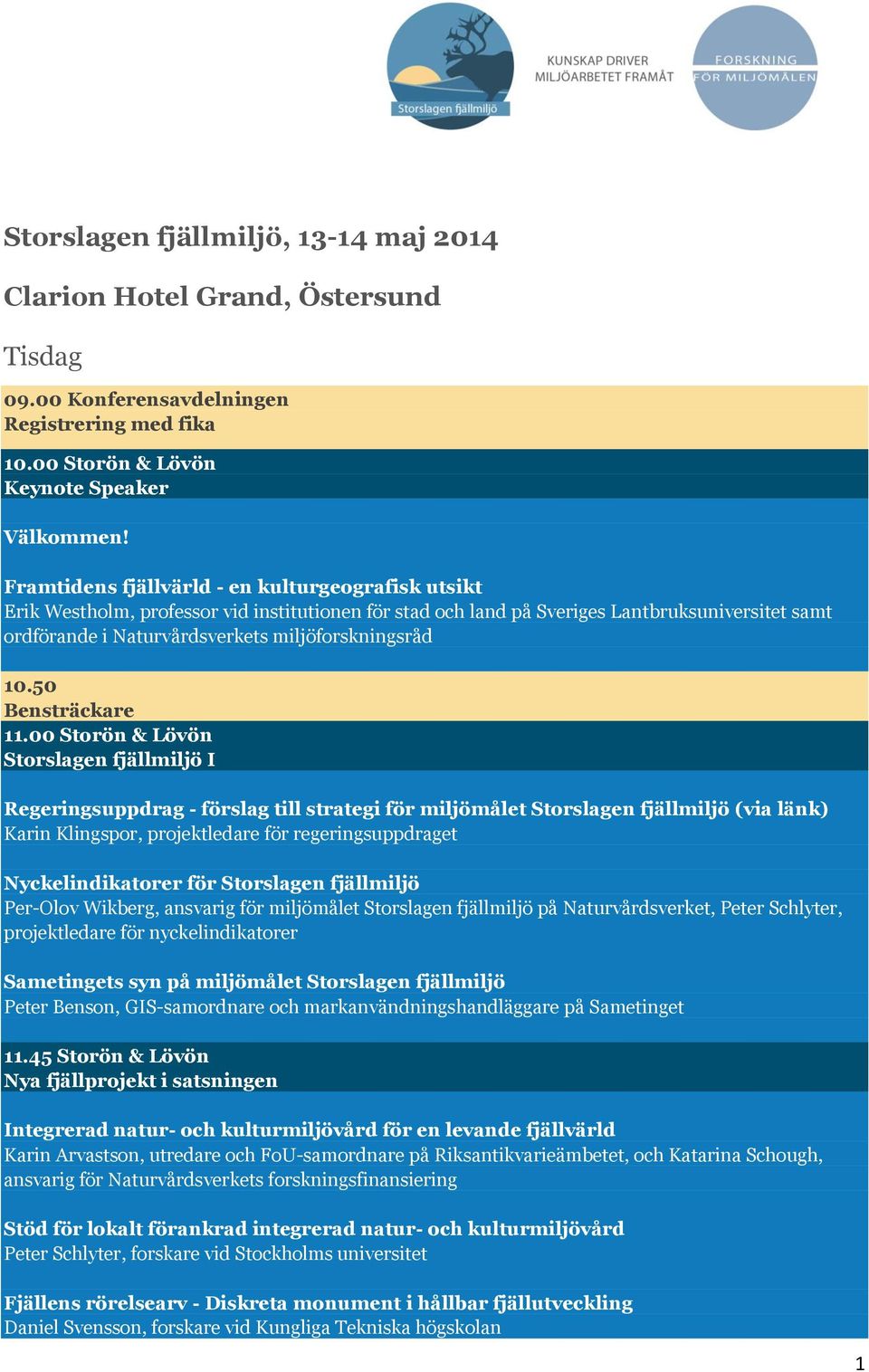 Storslagen fjällmiljö

KUNSKAP DRIVER MILJÖARBETET FRAMÅT

FORSKNING FÖR MILJÖMÅLEN

Storslagen fjällmiljö, 13-14 maj 2014

Clarion Hotel Grand, Östersund

Tisdag

09.00 Konferensavdelningen
Registrering med fika

10.00 Storön & Lövön
Keynote Speaker

Välkommen!

Framtidens fjällvärld - en kulturgeografisk utsikt
Erik Westholm, professor vid institutionen för stad och land på Sveriges Lantbruksuniversitet samt ordförande i Naturvårdsverkets miljöforskningsråd

10.50
Bensträckare

11.00 Storön & Lövön
Storslagen fjällmiljö I

Regeringsuppdrag - förslag till strategi för miljömålet Storslagen fjällmiljö (via länk)
Karin Klingspor, projektledare för regeringsuppdraget

Nyckelindikatorer för Storslagen fjällmiljö
Per-Olov Wikberg, ansvarig för miljömålet Storslagen fjällmiljö på Naturvårdsverket, Peter Schlyter, projektledare för nyckelindikatorer

Sametingets syn på miljömålet Storslagen fjällmiljö
Peter Benson, GIS-samordnare och markanvändningshandläggare på Sametinget

11.45 Storön & Lövön
Nya fjällprojekt i satsningen

Integrerad natur- och kulturmiljövård för en levande fjällvärld
Karin Arvastson, utredare och FoU-samordnare på Riksantikvarieämbetet, och Katarina Schough, ansvarig för Naturvårdsverkets forskningsfinansiering

Stöd för lokalt förankrad integrerad natur- och kulturmiljövård
Peter Schlyter, forskare vid Stockholms universitet

Fjällens rörelsearv - Diskreta monument i hållbar fjällutveckling
Daniel Svensson, forskare vid Kungliga Tekniska högskolan

1